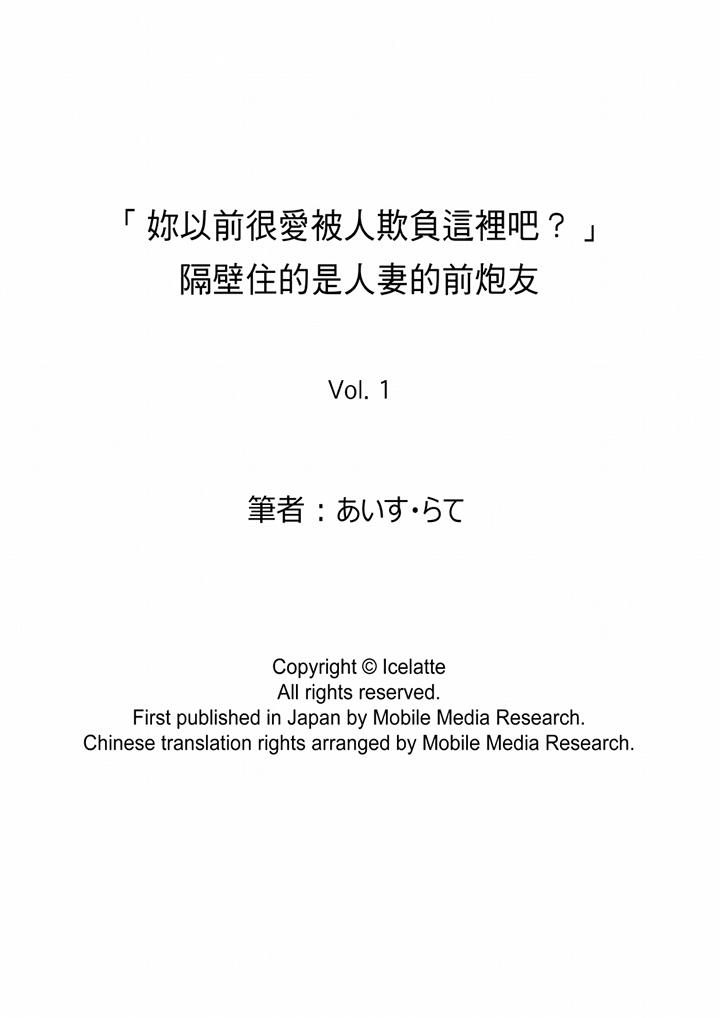 「妳以前很愛被人欺負這裡吧？」
隔壁住的是人妻的前炮友

Vol. 1

筆者：あいす・らて

Copyright © Icelatte
All rights reserved.
First published in Japan by Mobile Media Research.
Chinese translation rights arranged by Mobile Media Research.